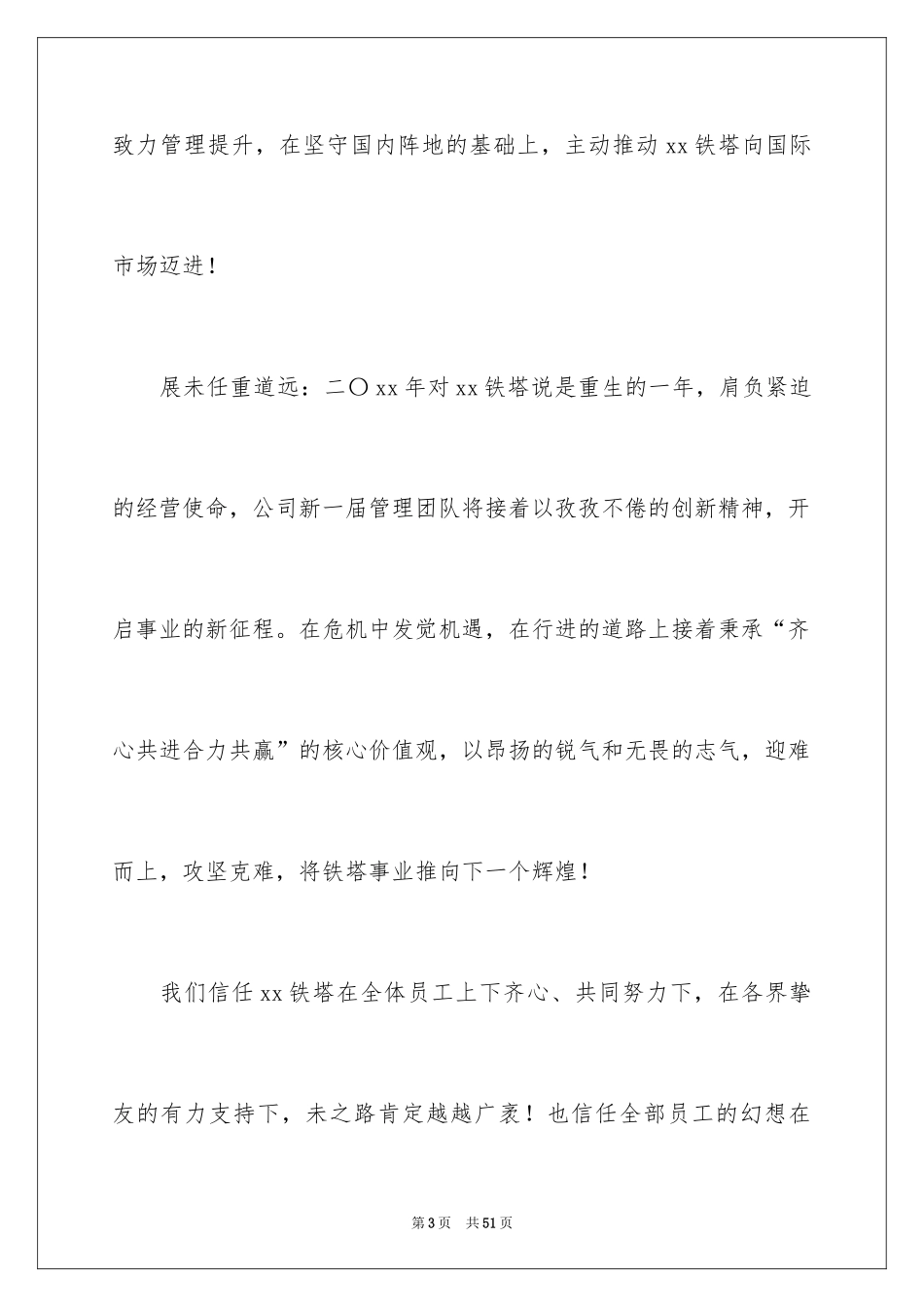 致力管理提升，在坚守国内阵地的基础上，主动推动 xx 铁塔向国际市场迈进！

展未任重道远：二〇 xx 年对 xx 铁塔说是重生的一年，肩负紧迫的经营使命，公司新一届管理团队将接着以孜孜不倦的创新精神，开启事业的新征程。在危机中发觉机遇，在行进的道路上接着秉承“齐心共进合力共赢”的核心价值观，以昂扬的锐气和无畏的志气，迎难而上，攻坚克难，将铁塔事业推向下一个辉煌！

我们信任 xx 铁塔在全体员工上下齐心、共同努力下，在各界挚友的有力支持下，未之路肯定越越广袤！也信任全部员工的幻想在

第 3 页 共 51 页